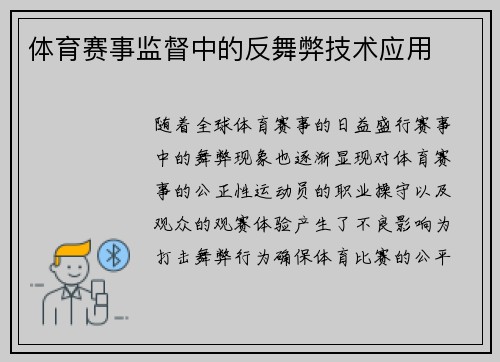 体育赛事监督中的反舞弊技术应用

随着全球体育赛事的日益盛行赛事中的舞弊现象也逐渐显现对体育赛事的公正性运动员的职业操守以及观众的观赛体验产生了不良影响为打击舞弊行为确保体育比赛的公平